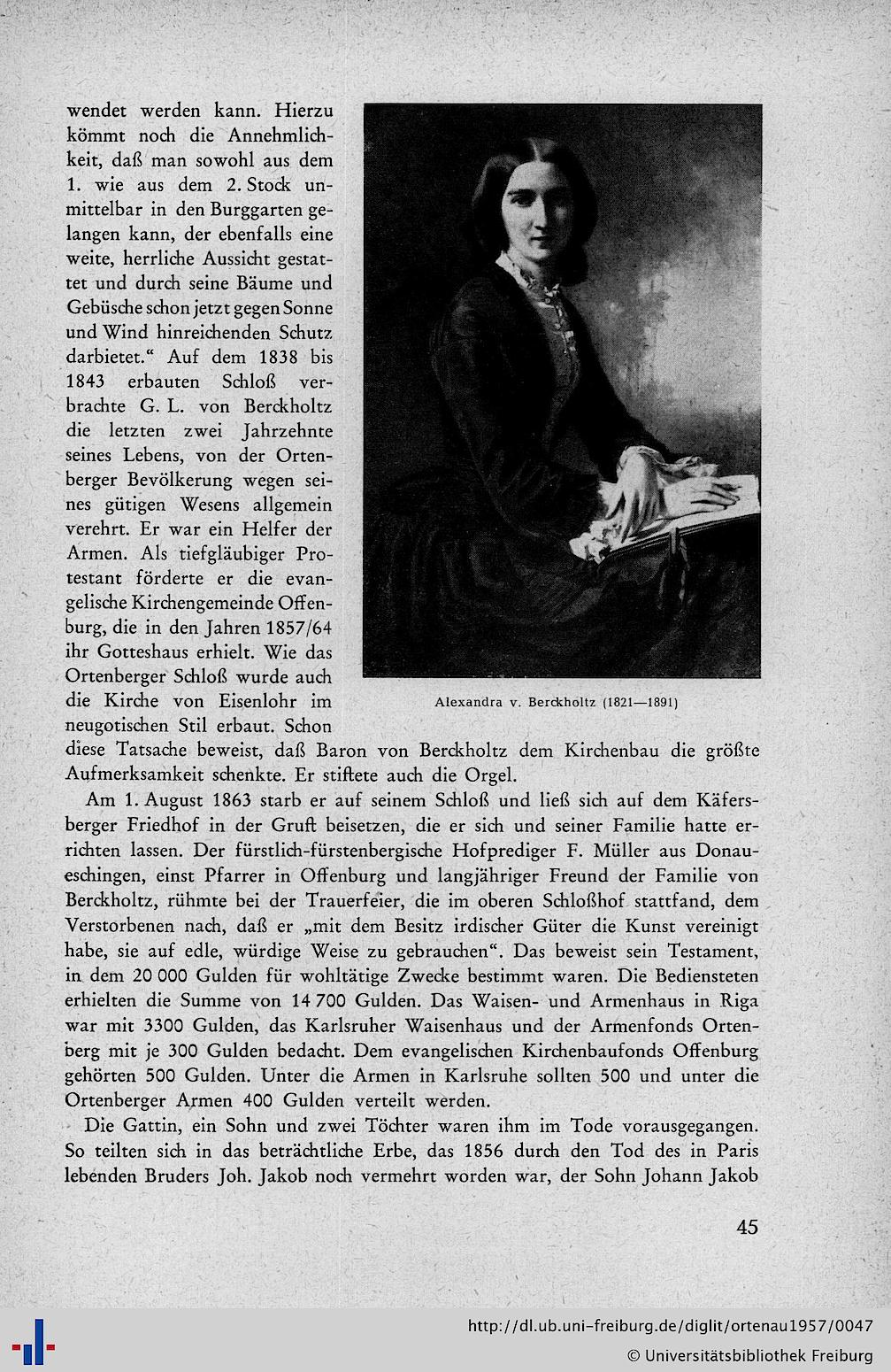 wendet werden kann. Hierzu kömmt noch die Annehmlichkeit, daß man sowohl aus dem 1. wie aus dem 2. Stock unmittelbar in den Burggarten gelangen kann, der ebenfalls eine weite, herrliche Aussicht gestattet und durch seine Bäume und Gebüsche schon jetzt gegen Sonne und Wind hinreichenden Schutz darbietet." Auf dem 1838 bis 1843 erbauten Schloß verbrachte G. L. von Berckholtz die letzten zwei Jahrzehnte seines Lebens, von der Ortenberger Bevölkerung wegen seines gütigen Wesens allgemein verehrt. Er war ein Helfer der Armen. Als tiefgläubiger Protestant förderte er die evangelische Kirchengemeinde Offenburg, die in den Jahren 1857/64 ihr Gotteshaus erhielt. Wie das Ortenberger Schloß wurde auch die Kirche von Eisenlohr im neugotischen Stil erbaut. Schon diese Tatsache beweist, daß Baron von Berckholtz dem Kirchenbau die größte Aufmerksamkeit schenkte. Er stiftete auch die Orgel.

Alexandra v. Berckholtz (1821—1891)

Am 1. August 1863 starb er auf seinem Schloß und ließ sich auf dem Käfersberger Friedhof in der Gruft beisetzen, die er sich und seiner Familie hatte errichten lassen. Der fürstlich-fürstenbergische Hofprediger F. Müller aus Donaueschingen, einst Pfarrer in Offenburg und langjähriger Freund der Familie von Berckholtz, rühmte bei der Trauerfeier, die im oberen Schloßhof stattfand, dem Verstorbenen nach, daß er „mit dem Besitz irdischer Güter die Kunst vereinigt habe, sie auf edle, würdige Weise zu gebrauchen". Das beweist sein Testament, in dem 20 000 Gulden für wohltätige Zwecke bestimmt waren. Die Bediensteten erhielten die Summe von 14 700 Gulden. Das Waisen- und Armenhaus in Riga war mit 3300 Gulden, das Karlsruher Waisenhaus und der Armenfonds Ortenberg mit je 300 Gulden bedacht. Dem evangelischen Kirchenbaufonds Offenburg gehörten 500 Gulden. Unter die Armen in Karlsruhe sollten 500 und unter die Ortenberger Armen 400 Gulden verteilt werden.

Die Gattin, ein Sohn und zwei Töchter waren ihm im Tode vorausgegangen. So teilten sich in das beträchtliche Erbe, das 1856 durch den Tod des in Paris lebenden Bruders Joh. Jakob noch vermehrt worden war, der Sohn Johann Jakob

45

http://dl.ub.uni-freiburg.de/diglit/ortenau1957/0047
© Universitätsbibliothek Freiburg